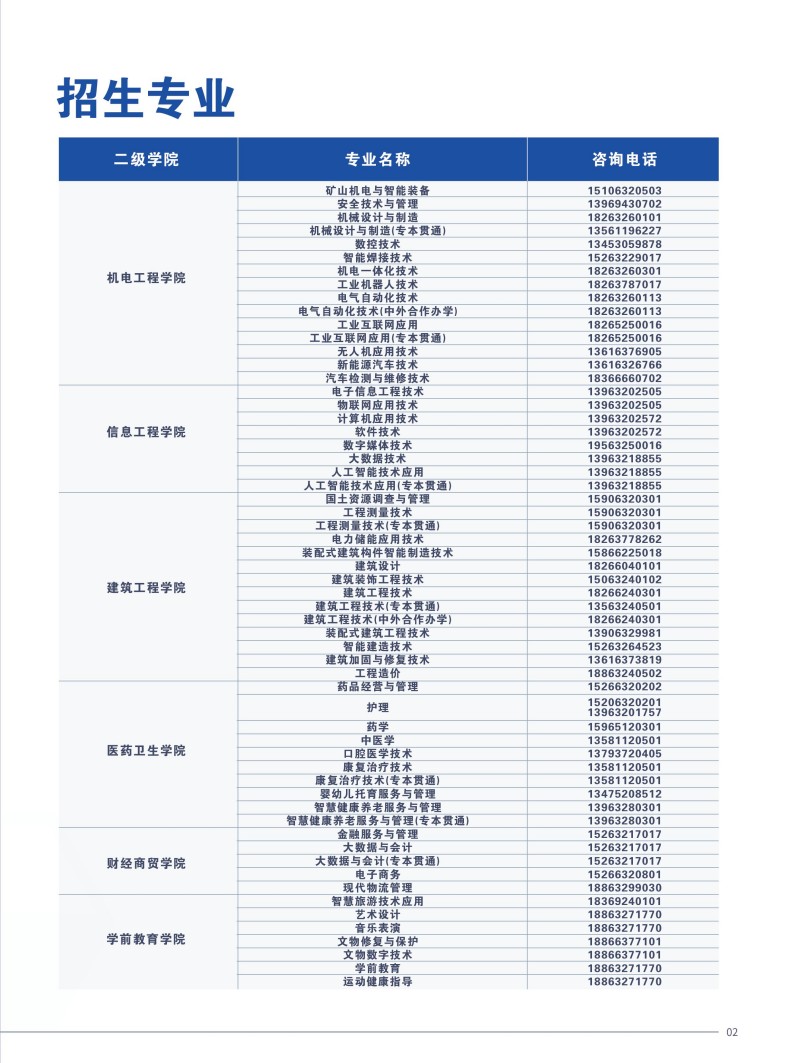 招生专业

| 二级学院 | 专业名称 | 咨询电话 |
|---|---|---|
| 机电工程学院 | 矿山机电与智能装备 | 15106320503 |
| | 安全技术与管理 | 13969430702 |
| | 机械设计与制造 | 18263260101 |
| | 机械设计与制造(专本贯通) | 13561196227 |
| | 数控技术 | 13453059878 |
| | 智能焊接技术 | 15263229017 |
| | 机电一体化技术 | 18263260301 |
| | 工业机器人技术 | 18263787017 |
| | 电气自动化技术 | 18263260113 |
| | 电气自动化技术(中外合作办学) | 18263260113 |
| | 工业互联网应用 | 18265250016 |
| | 工业互联网应用(专本贯通) | 18265250016 |
| | 无人机应用技术 | 13616376905 |
| | 新能源汽车技术 | 13616326766 |
| | 汽车检测与维修技术 | 18366660702 |
| 信息工程学院 | 电子信息工程技术 | 13963202505 |
| | 物联网应用技术 | 13963202505 |
| | 计算机应用技术 | 13963202572 |
| | 软件技术 | 13963202572 |
| | 数字媒体技术 | 19563250016 |
| | 大数据技术 | 13963218855 |
| | 人工智能技术应用 | 13963218855 |
| | 人工智能技术应用(专本贯通) | 13963218855 |
| 建筑工程学院 | 国土资源调查与管理 | 15906320301 |
| | 工程测量技术 | 15906320301 |
| | 工程测量技术(专本贯通) | 15906320301 |
| | 电力储能应用技术 | 18263778262 |
| | 装配式建筑构件智能制造技术 | 15866225018 |
| | 建筑设计 | 18266040101 |
| | 建筑装饰工程技术 | 15063240102 |
| | 建筑工程技术 | 18266240301 |
| | 建筑工程技术(专本贯通) | 13563240501 |
| | 建筑工程技术(中外合作办学) | 18266240301 |
| | 装配式建筑工程技术 | 13906329981 |
| | 智能建造技术 | 15263264523 |
| | 建筑加固与修复技术 | 13616373819 |
| | 工程造价 | 18863240502 |
| 医药卫生学院 | 药品经营与管理 | 15266320202 |
| | 护理 | 15206320201 13963201757 |
| | 药学 | 15965120301 |
| | 中医学 | 13581120501 |
| | 口腔医学技术 | 13793720405 |
| | 康复治疗技术 | 13581120501 |
| | 康复治疗技术(专本贯通) | 13581120501 |
| | 婴幼儿托育服务与管理 | 13475208512 |
| | 智慧健康养老服务与管理 | 13963280301 |
| | 智慧健康养老服务与管理(专本贯通) | 13963280301 |
| 财经商贸学院 | 金融服务与管理 | 15263217017 |
| | 大数据与会计 | 15263217017 |
| | 大数据与会计(专本贯通) | 15263217017 |
| | 电子商务 | 15266320801 |
| | 现代物流管理 | 18863299030 |
| 学前教育学院 | 智慧旅游技术应用 | 18369240101 |
| | 艺术设计 | 18863271770 |
| | 音乐表演 | 18863271770 |
| | 文物修复与保护 | 18866377101 |
| | 文物数字技术 | 18866377101 |
| | 学前教育 | 18863271770 |
| | 运动健康指导 | 18863271770 |

02